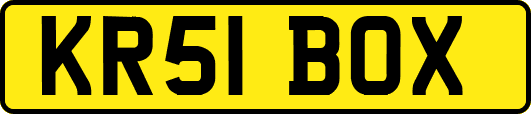 KR51 BOX